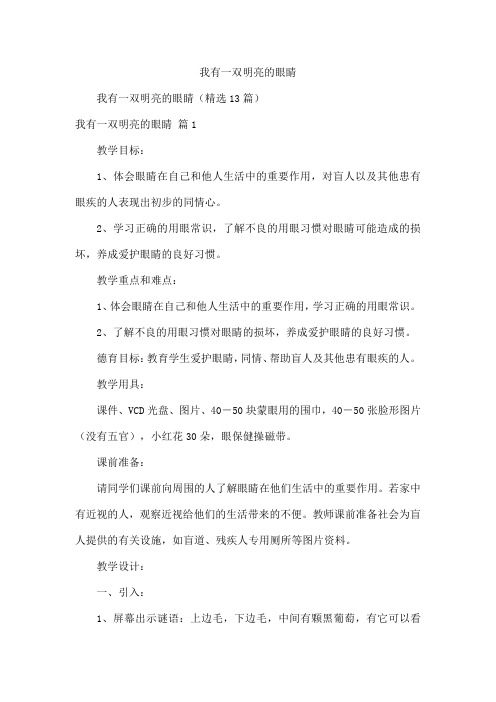 我有一双明亮的眼睛

我有一双明亮的眼睛（精选13篇）

我有一双明亮的眼睛 篇1

教学目标：

1、体会眼睛在自己和他人生活中的重要作用，对盲人以及其他患有眼疾的人表现出初步的同情心。

2、学习正确的用眼常识，了解不良的用眼习惯对眼睛可能造成的损坏，养成爱护眼睛的良好习惯。

教学重点和难点：

1、体会眼睛在自己和他人生活中的重要作用，学习正确的用眼常识。

2、了解不良的用眼习惯对眼睛的损坏，养成爱护眼睛的良好习惯。

德育目标：教育学生爱护眼睛，同情、帮助盲人及其他患有眼疾的人。

教学用具：

课件、VCD光盘、图片、40－50块蒙眼用的围巾，40－50张脸形图片（没有五官），小红花30朵，眼保健操磁带。

课前准备：

请同学们课前向周围的人了解眼睛在他们生活中的重要作用。若家中有近视的人，观察近视给他们的生活带来的不便。教师课前准备社会为盲人提供的有关设施，如盲道、残疾人专用厕所等图片资料。

教学设计：

一、引入：

1、屏幕出示谜语：上边毛，下边毛，中间有颗黑葡萄，有它可以看